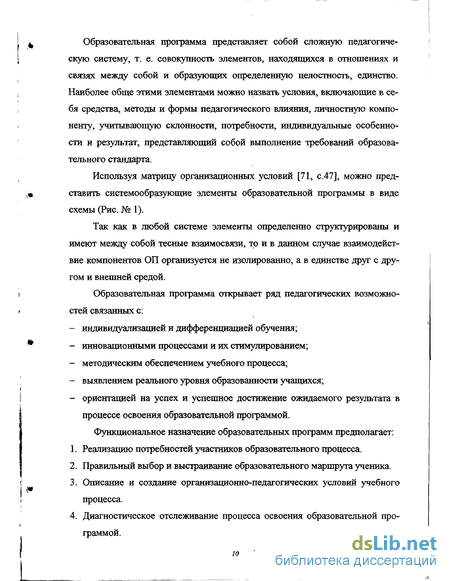 Образовательная программа представляет собой сложную педагогическую систему, т. е. совокупность элементов, находящихся в отношениях и связях между собой и образующих определенную целостность, единство. Наиболее обще этими элементами можно назвать условия, включающие в себя средства, методы и формы педагогического влияния, личностную компоненту, учитывающую склонности, потребности, индивидуальные особенности и результат, представляющий собой выполнение требований образовательного стандарта.

Используя матрицу организационных условий [71, с.47], можно представить системообразующие элементы образовательной программы в виде схемы (Рис. № 1).

Так как в любой системе элементы определенно структурированы и имеют между собой тесные взаимосвязи, то и в данном случае взаимодействие компонентов ОП организуется не изолированно, а в единстве друг с другом и внешней средой.

Образовательная программа открывает ряд педагогических возможностей связанных с:
– индивидуализацией и дифференциацией обучения;
– инновационными процессами и их стимулированием;
– методическим обеспечением учебного процесса;
– выявлением реального уровня образованности учащихся;
– ориентацией на успех и успешное достижение ожидаемого результата в процессе освоения образовательной программой.

Функциональное назначение образовательных программ предполагает:
1. Реализацию потребностей участников образовательного процесса.
2. Правильный выбор и выстраивание образовательного маршрута ученика.
3. Описание и создание организационно-педагогических условий учебного процесса.
4. Диагностическое отслеживание процесса освоения образовательной программой.

10

dsLib.net
библиотека диссертаций